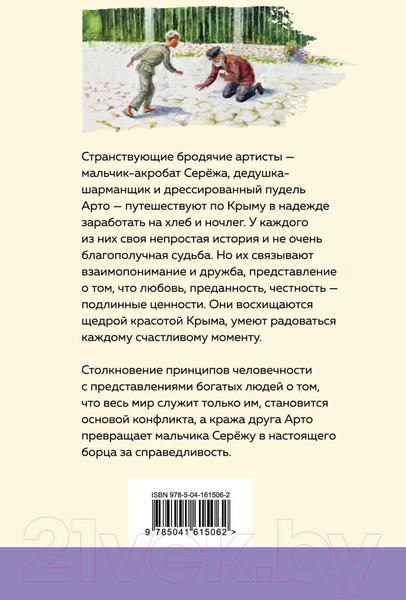 Странствующие бродячие артисты — мальчик-акробат Серёжа, дедушка-шарманщик и дрессированный пудель Арто — путешествуют по Крыму в надежде заработать на хлеб и ночлег. У каждого из них своя непростая история и не очень благополучная судьба. Но их связывают взаимопонимание и дружба, представление о том, что любовь, преданность, честность — подлинные ценности. Они восхищаются щедрой красотой Крыма, умеют радоваться каждому счастливому моменту.

Столкновение принципов человечности с представлениями богатых людей о том, что весь мир служит только им, становится основой конфликта, а кража друга Арто превращает мальчика Серёжу в настоящего борца за справедливость.

ISBN 978-5-04-161506-2

9 785041 615062 >

21vek.by